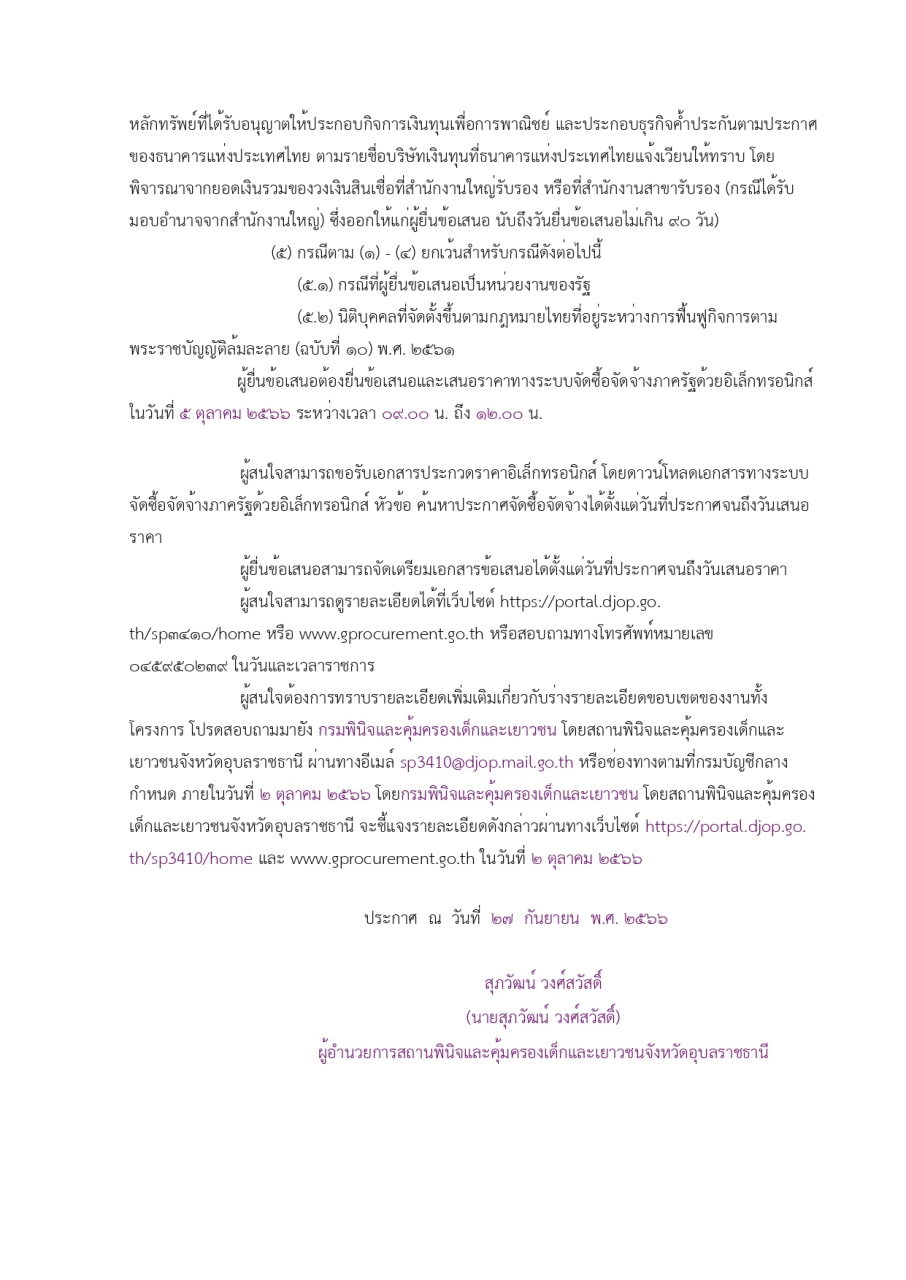 หลักทรัพย์ที่ได้รับอนุญาตให้ประกอบกิจการเงินทุนเพื่อการพาณิชย์ และประกอบธุรกิจค้ำประกันตามประกาศของธนาคารแห่งประเทศไทย ตามรายชื่อบริษัทเงินทุนที่ธนาคารแห่งประเทศไทยแจ้งเวียนให้ทราบ โดยพิจารณาจากยอดเงินรวมของวงเงินสินเชื่อที่สำนักงานใหญ่รับรอง หรือที่สำนักงานสาขารับรอง (กรณีได้รับมอบอำนาจจากสำนักงานใหญ่) ซึ่งออกให้แก่ผู้ยื่นข้อเสนอ นับถึงวันยื่นข้อเสนอไม่เกิน ๙๐ วัน)

(๕) กรณีตาม (๑) - (๔) ยกเว้นสำหรับกรณีดังต่อไปนี้

(๕.๑) กรณีที่ผู้ยื่นข้อเสนอเป็นหน่วยงานของรัฐ

(๕.๒) นิติบุคคลที่จัดตั้งขึ้นตามกฎหมายไทยที่อยู่ระหว่างการฟื้นฟูกิจการตามพระราชบัญญัติล้มละลาย (ฉบับที่ ๑๐) พ.ศ. ๒๕๖๑

ผู้ยื่นข้อเสนอต้องยื่นข้อเสนอและเสนอราคาทางระบบจัดซื้อจัดจ้างภาครัฐด้วยอิเล็กทรอนิกส์ ในวันที่ ๕ ตุลาคม ๒๕๖๖ ระหว่างเวลา ๐๙.๐๐ น. ถึง ๑๒.๐๐ น.

ผู้สนใจสามารถขอรับเอกสารประกวดราคาอิเล็กทรอนิกส์ โดยดาวน์โหลดเอกสารทางระบบจัดซื้อจัดจ้างภาครัฐด้วยอิเล็กทรอนิกส์ หัวข้อ ค้นหาประกาศจัดซื้อจัดจ้างได้ตั้งแต่วันที่ประกาศจนถึงวันเสนอราคา

ผู้ยื่นข้อเสนอสามารถจัดเตรียมเอกสารข้อเสนอได้ตั้งแต่วันที่ประกาศจนถึงวันเสนอราคา

ผู้สนใจสามารถดูรายละเอียดได้ที่เว็บไซต์ https://portal.djop.go.th/sp๓๔๑๐/home หรือ www.gprocurement.go.th หรือสอบถามทางโทรศัพท์หมายเลข ๐๔๕๙๕๐๒๓๙ ในวันและเวลาราชการ

ผู้สนใจต้องการทราบรายละเอียดเพิ่มเติมเกี่ยวกับร่างรายละเอียดขอบเขตของงานทั้งโครงการ โปรดสอบถามมายัง กรมพินิจและคุ้มครองเด็กและเยาวชน โดยสถานพินิจและคุ้มครองเด็กและเยาวชนจังหวัดอุบลราชธานี ผ่านทางอีเมล์ sp3410@djop.mail.go.th หรือช่องทางตามที่กรมบัญชีกลางกำหนด ภายในวันที่ ๒ ตุลาคม ๒๕๖๖ โดยกรมพินิจและคุ้มครองเด็กและเยาวชน โดยสถานพินิจและคุ้มครองเด็กและเยาวชนจังหวัดอุบลราชธานี จะชี้แจงรายละเอียดดังกล่าวผ่านทางเว็บไซต์ https://portal.djop.go.th/sp3410/home และ www.gprocurement.go.th ในวันที่ ๒ ตุลาคม ๒๕๖๖

ประกาศ ณ วันที่ ๒๗ กันยายน พ.ศ. ๒๕๖๖

สุภวัฒน์ วงศ์สวัสดิ์
(นายสุภวัฒน์ วงศ์สวัสดิ์)
ผู้อำนวยการสถานพินิจและคุ้มครองเด็กและเยาวชนจังหวัดอุบลราชธานี